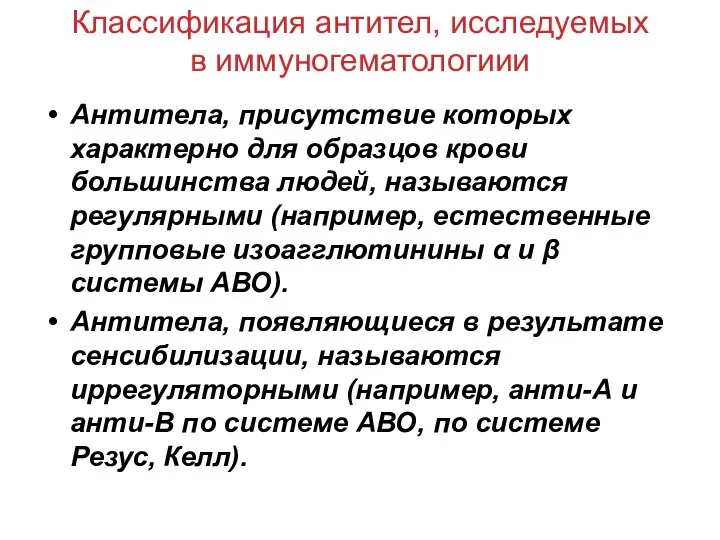 Классификация антител, исследуемых в иммуногематологиии

• Антитела, присутствие которых характерно для образцов крови большинства людей, называются регулярными (например, естественные групповые изоагглютинины α и β системы АВО).

• Антитела, появляющиеся в результате сенсибилизации, называются иррегуляторными (например, анти-А и анти-В по системе АВО, по системе Резус, Келл).